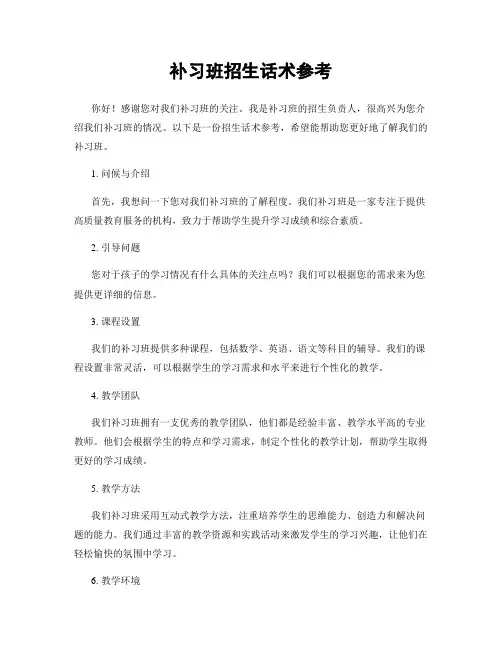 补习班招生话术参考

你好！感谢您对我们补习班的关注。我是补习班的招生负责人，很高兴为您介绍我们补习班的情况。以下是一份招生话术参考，希望能帮助您更好地了解我们的补习班。

1. 问候与介绍

首先，我想问一下您对我们补习班的了解程度。我们补习班是一家专注于提供高质量教育服务的机构，致力于帮助学生提升学习成绩和综合素质。

2. 引导问题

您对于孩子的学习情况有什么具体的关注点吗？我们可以根据您的需求来为您提供更详细的信息。

3. 课程设置

我们的补习班提供多种课程，包括数学、英语、语文等科目的辅导。我们的课程设置非常灵活，可以根据学生的学习需求和水平来进行个性化的教学。

4. 教学团队

我们补习班拥有一支优秀的教学团队，他们都是经验丰富、教学水平高的专业教师。他们会根据学生的特点和学习需求，制定个性化的教学计划，帮助学生取得更好的学习成绩。

5. 教学方法

我们补习班采用互动式教学方法，注重培养学生的思维能力、创造力和解决问题的能力。我们通过丰富的教学资源和实践活动来激发学生的学习兴趣，让他们在轻松愉快的氛围中学习。

6. 教学环境